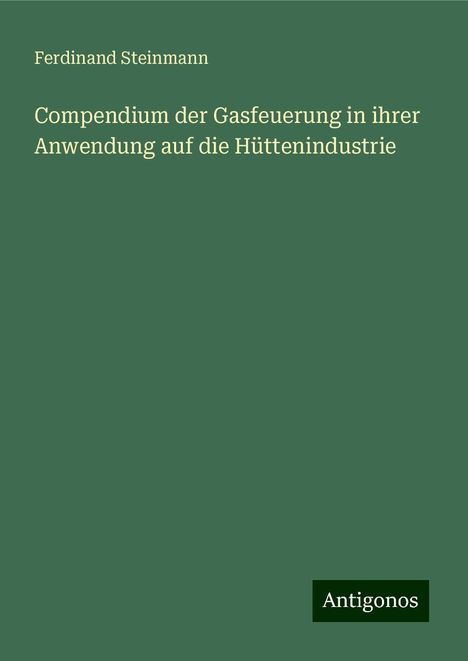 Ferdinand Steinmann

Compendium der Gasfeuerung in ihrer Anwendung auf die Hüttenindustrie

Antigonos